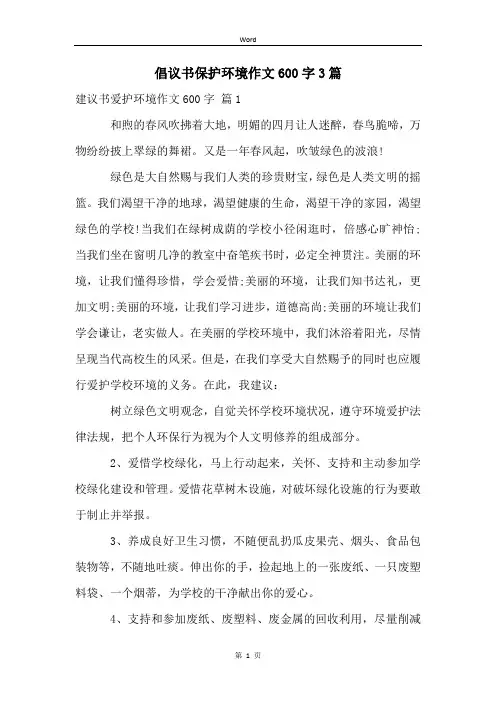 Word

倡议书保护环境作文600字3篇

建议书爱护环境作文600字 篇1

和煦的春风吹拂着大地，明媚的四月让人迷醉，春鸟脆啼，万物纷纷披上翠绿的舞裙。又是一年春风起，吹皱绿色的波浪!

绿色是大自然赐与我们人类的珍贵财宝，绿色是人类文明的摇篮。我们渴望干净的地球，渴望健康的生命，渴望干净的家园，渴望绿色的学校!当我们在绿树成荫的学校小径闲逛时，倍感心旷神怡;当我们坐在窗明几净的教室中奋笔疾书时，必定全神贯注。美丽的环境，让我们懂得珍惜，学会爱惜;美丽的环境，让我们知书达礼，更加文明;美丽的环境，让我们学习进步，道德高尚;美丽的环境让我们学会谦让，老实做人。在美丽的学校环境中，我们沐浴着阳光，尽情呈现当代高校生的风采。但是，在我们享受大自然赐予的同时也应履行爱护学校环境的义务。在此，我建议：

树立绿色文明观念，自觉关怀学校环境状况，遵守环境爱护法律法规，把个人环保行为视为个人文明修养的组成部分。

2、爱惜学校绿化，马上行动起来，关怀、支持和主动参加学校绿化建设和管理。爱惜花草树木设施，对破坏绿化设施的行为要敢于制止并举报。

3、养成良好卫生习惯，不随便乱扔瓜皮果壳、烟头、食品包装物等，不随地吐痰。伸出你的手，捡起地上的一张废纸、一只废塑料袋、一个烟蒂，为学校的干净献出你的爱心。

4、支持和参加废纸、废塑料、废金属的回收利用，尽量削减

第 1 页